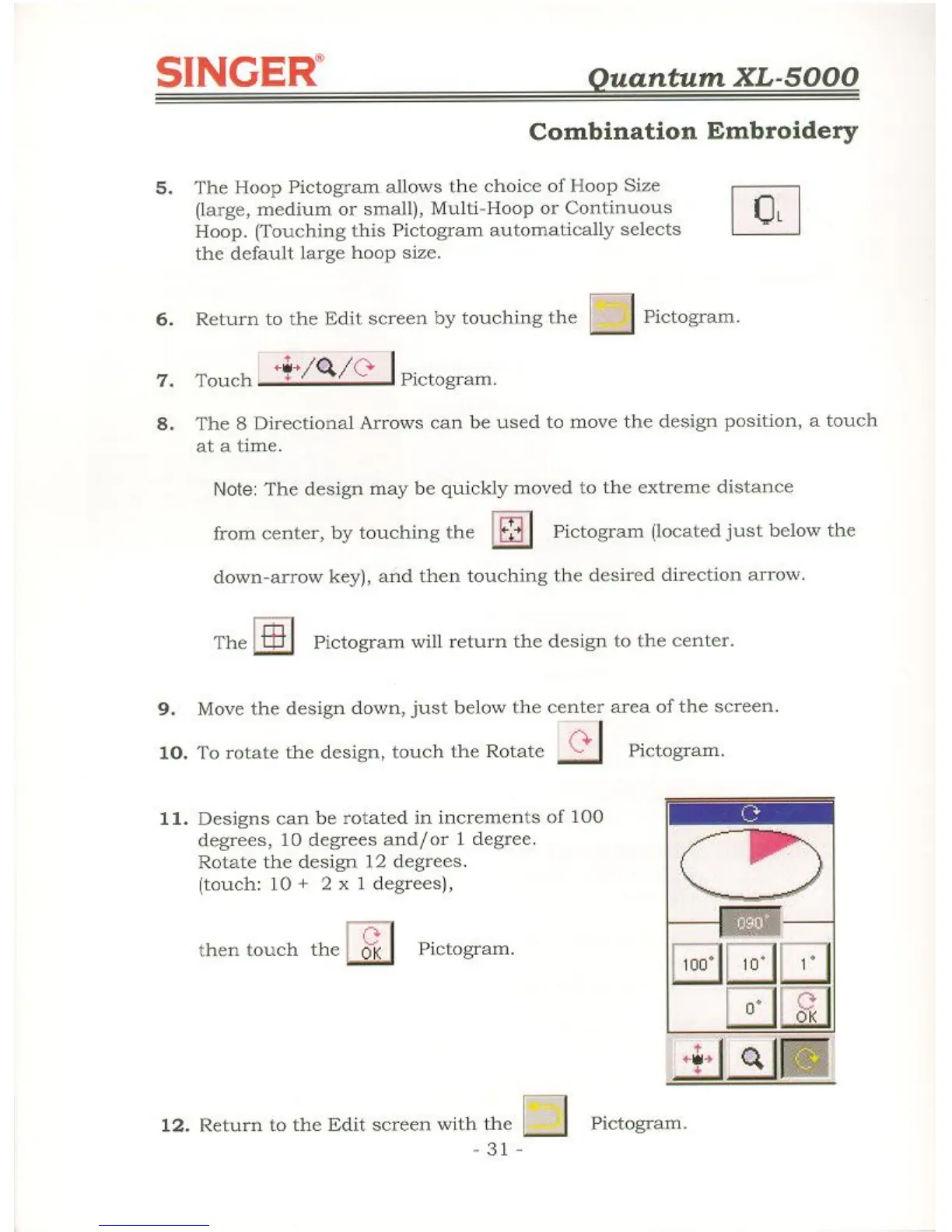 SINGER® Quantum XL-5000

Combination Embroidery

5. The Hoop Pictogram allows the choice of Hoop Size (large, medium or small), Multi-Hoop or Continuous Hoop. (Touching this Pictogram automatically selects the default large hoop size.

L

6. Return to the Edit screen by touching the Pictogram.

7. Touch Pictogram.

8. The 8 Directional Arrows can be used to move the design position, a touch at a time.

Note: The design may be quickly moved to the extreme distance from center, by touching the Pictogram (located just below the down-arrow key), and then touching the desired direction arrow.

The Pictogram will return the design to the center.

9. Move the design down, just below the center area of the screen.

10. To rotate the design, touch the Rotate Pictogram.

11. Designs can be rotated in increments of 100 degrees, 10 degrees and/or 1 degree. Rotate the design 12 degrees. (touch: 10 + 2 x 1 degrees),

then touch the OK Pictogram.

090°

100° 10° 1°

0° OK

12. Return to the Edit screen with the Pictogram.

- 31 -